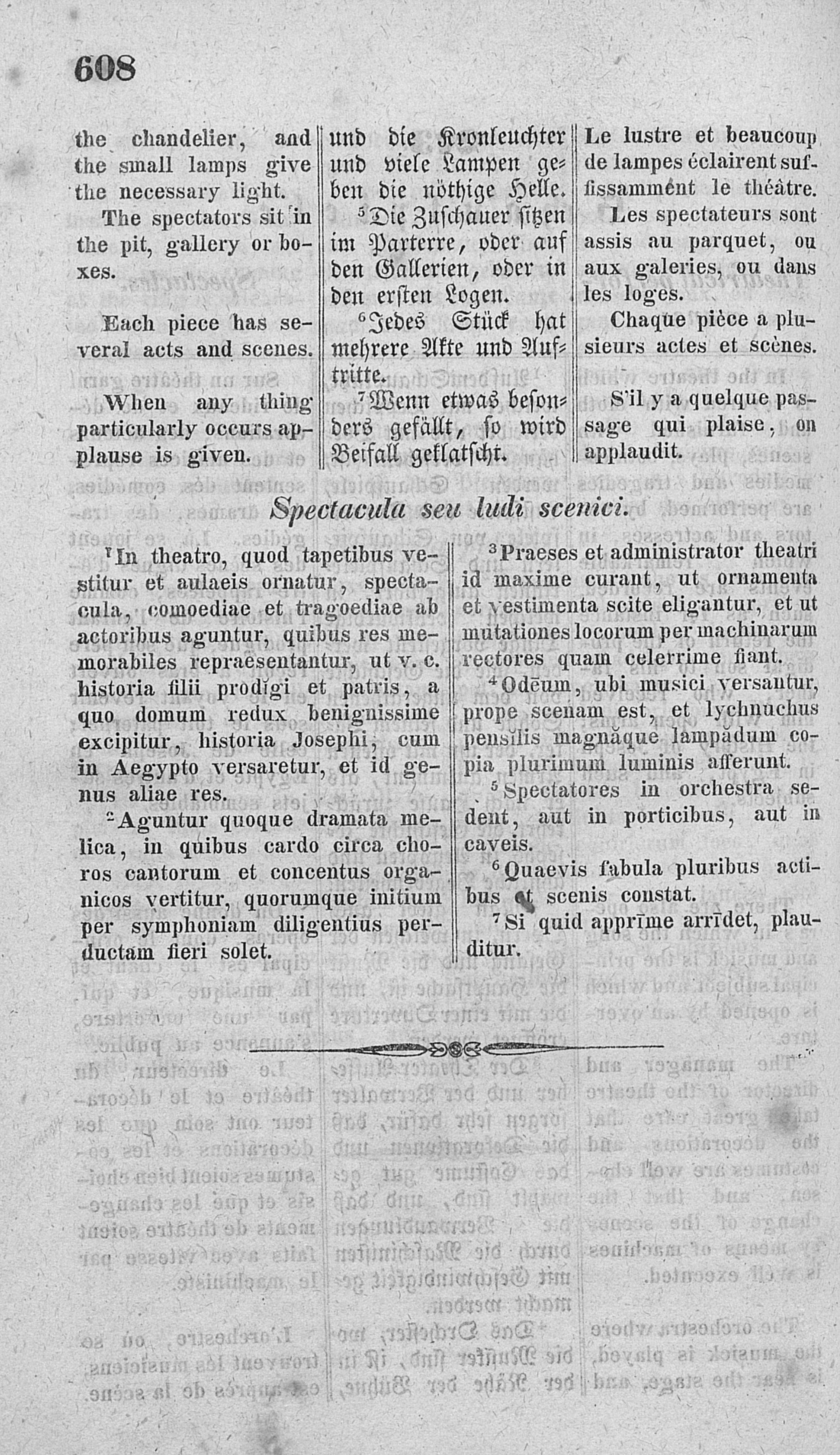 608

the chandelier, and the small lamps give the necessary light.

The spectators sit in the pit, gallery or boxes.

Each piece has several acts and scenes.

When any thing particularly occurs applause is given.

und die Kronleuchter und viele Lampen geben die nöthige Helle.

$^5$Die Zuschauer sitzen im Parterre, oder auf den Gallerien, oder in den ersten Logen.

$^6$Jedes Stück hat mehrere Akte und Auftritte.

$^7$Wenn etwas besonders gefällt, so wird Beifall geklatscht.

Le lustre et beaucoup de lampes éclairent suffissamment le théâtre.

Les spectateurs sont assis au parquet, ou aux galeries, ou dans les loges.

Chaque pièce a plusieurs actes et scènes.

S'il y a quelque passage qui plaise, on applaudit.

Spectacula seu ludi scenici.

$^1$In theatro, quod tapetibus vestitur et aulaeis ornatur, spectacula, comoediae et tragoediae ab actoribus aguntur, quibus res memorabiles repraesentantur, ut v. c. historia filii prodĭgi et patris, a quo domum redux benignissime excipitur, historia Josephi, cum in Aegypto versaretur, et id genus aliae res.

$^2$Aguntur quoque dramata melica, in quibus cardo circa choros cantorum et concentus organicos vertitur, quorumque initium per symphoniam diligentius perductam fieri solet.

$^3$Praeses et administrator theatri id maxime curant, ut ornamenta et vestimenta scite eligantur, et ut mutationes locorum per machinarum rectores quam celerrime fiant.

$^4$Odēum, ubi musici versantur, prope scenam est, et lychnuchus pensĭlis magnăque lampădum copia plurimum luminis afferunt.

$^5$Spectatores in orchestra sedent, aut in porticibus, aut in caveis.

$^6$Quaevis fabula pluribus actibus et scenis constat.

$^7$Si quid apprīme arrīdet, plauditur.